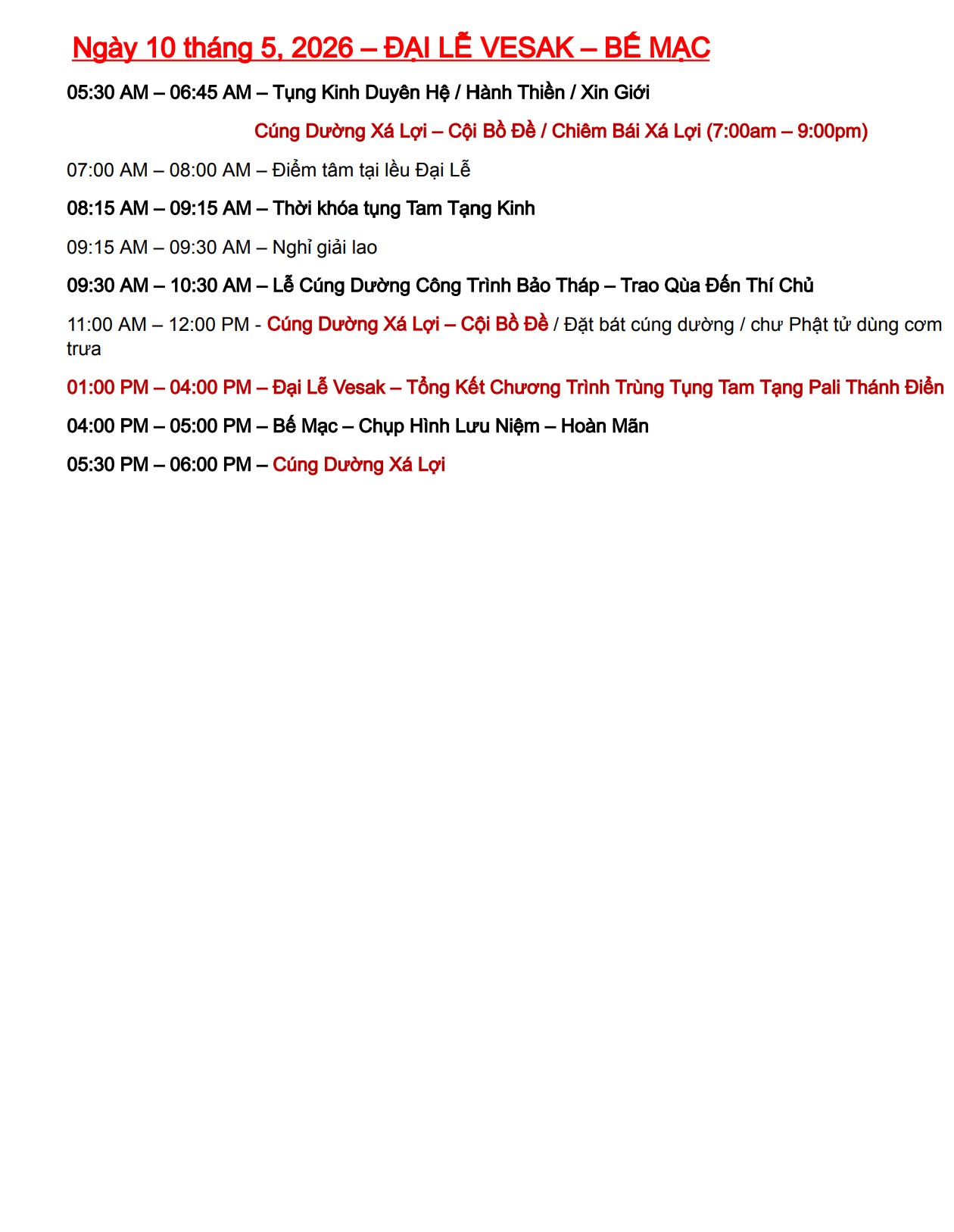 Ngày 10 tháng 5, 2026 – ĐẠI LỄ VESAK – BẾ MẠC

05:30 AM – 06:45 AM – Tụng Kinh Duyên Hệ / Hành Thiền / Xin Giới

Cúng Dường Xá Lợi – Cội Bồ Đề / Chiêm Bái Xá Lợi (7:00am – 9:00pm)

07:00 AM – 08:00 AM – Điểm tâm tại lều Đại Lễ

08:15 AM – 09:15 AM – Thời khóa tụng Tam Tạng Kinh

09:15 AM – 09:30 AM – Nghỉ giải lao

09:30 AM – 10:30 AM – Lễ Cúng Dường Công Trình Bảo Tháp – Trao Qùa Đến Thí Chủ

11:00 AM – 12:00 PM - Cúng Dường Xá Lợi – Cội Bồ Đề / Đặt bát cúng dường / chư Phật tử dùng cơm trưa

01:00 PM – 04:00 PM – Đại Lễ Vesak – Tổng Kết Chương Trình Trùng Tụng Tam Tạng Pali Thánh Điển

04:00 PM – 05:00 PM – Bế Mạc – Chụp Hình Lưu Niệm – Hoàn Mãn

05:30 PM – 06:00 PM – Cúng Dường Xá Lợi